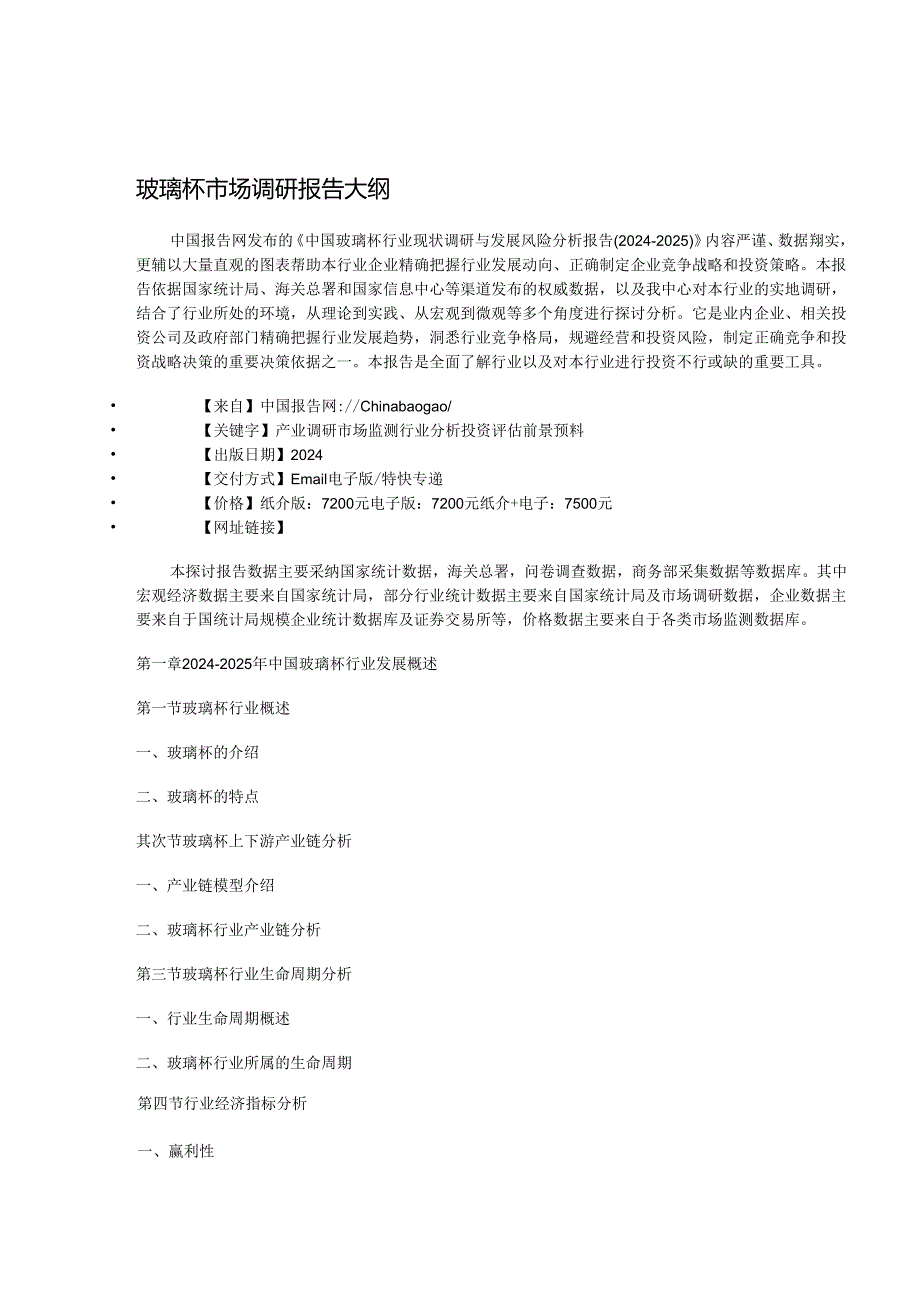 玻璃杯市场调研报告大纲

中国报告网发布的《中国玻璃杯行业现状调研与发展风险分析报告(2024-2025)》内容严谨、数据翔实，更辅以大量直观的图表帮助本行业企业精确把握行业发展动向、正确制定企业竞争战略和投资策略。本报告依据国家统计局、海关总署和国家信息中心等渠道发布的权威数据，以及我中心对本行业的实地调研，结合了行业所处的环境，从理论到实践、从宏观到微观等多个角度进行探讨分析。它是业内企业、相关投资公司及政府部门精确把握行业发展趋势，洞悉行业竞争格局，规避经营和投资风险，制定正确竞争和投资战略决策的重要决策依据之一。本报告是全面了解行业以及对本行业进行投资不行或缺的重要工具。

• 【来自】中国报告网：//Chinabaogao/
• 【关键字】产业调研市场监测行业分析投资评估前景预料
• 【出版日期】2024
• 【交付方式】Email电子版/特快专递
• 【价格】纸介版：7200元电子版：7200元纸介+电子：7500元
• 【网址链接】

本探讨报告数据主要采纳国家统计数据，海关总署，问卷调查数据，商务部采集数据等数据库。其中宏观经济数据主要来自国家统计局，部分行业统计数据主要来自国家统计局及市场调研数据，企业数据主要来自于国统计局规模企业统计数据库及证券交易所等，价格数据主要来自于各类市场监测数据库。

第一章2024-2025年中国玻璃杯行业发展概述

第一节玻璃杯行业概述

一、玻璃杯的介绍

二、玻璃杯的特点

其次节玻璃杯上下游产业链分析

一、产业链模型介绍

二、玻璃杯行业产业链分析

第三节玻璃杯行业生命周期分析

一、行业生命周期概述

二、玻璃杯行业所属的生命周期

第四节行业经济指标分析

一、赢利性